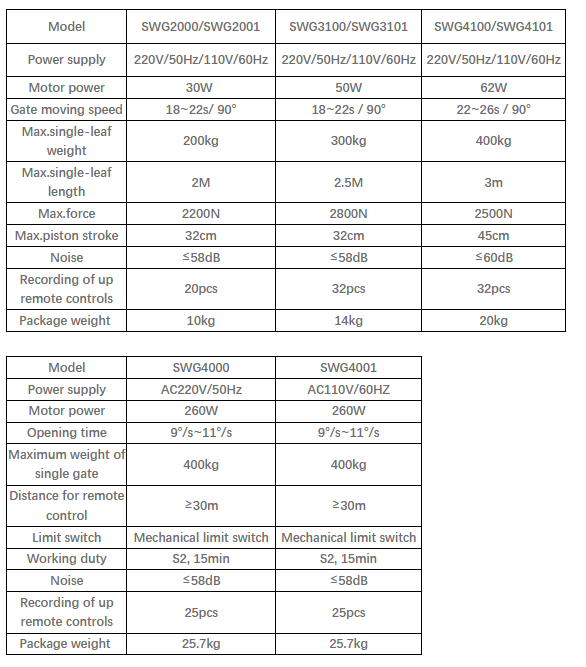 | Model | SWG2000/SWG2001 | SWG3100/SWG3101 | SWG4100/SWG4101 |
|---|---|---|---|
| Power supply | 220V/50Hz/110V/60Hz | 220V/50Hz/110V/60Hz | 220V/50Hz/110V/60Hz |
| Motor power | 30W | 50W | 62W |
| Gate moving speed | 18~22s/ 90° | 18~22s / 90° | 22~26s / 90° |
| Max.single-leaf weight | 200kg | 300kg | 400kg |
| Max.single-leaf length | 2M | 2.5M | 3m |
| Max.force | 2200N | 2800N | 2500N |
| Max.piston stroke | 32cm | 32cm | 45cm |
| Noise | ≤58dB | ≤58dB | ≤60dB |
| Recording of up remote controls | 20pcs | 32pcs | 32pcs |
| Package weight | 10kg | 14kg | 20kg |

| Model | SWG4000 | SWG4001 |
|---|---|---|
| Power supply | AC220V/50Hz | AC110V/60HZ |
| Motor power | 260W | 260W |
| Opening time | 9°/s~11°/s | 9°/s~11°/s |
| Maximum weight of single gate | 400kg | 400kg |
| Distance for remote control | ≥30m | ≥30m |
| Limit switch | Mechanical limit switch | Mechanical limit switch |
| Working duty | S2, 15min | S2, 15min |
| Noise | ≤58dB | ≤58dB |
| Recording of up remote controls | 25pcs | 25pcs |
| Package weight | 25.7kg | 25.7kg |